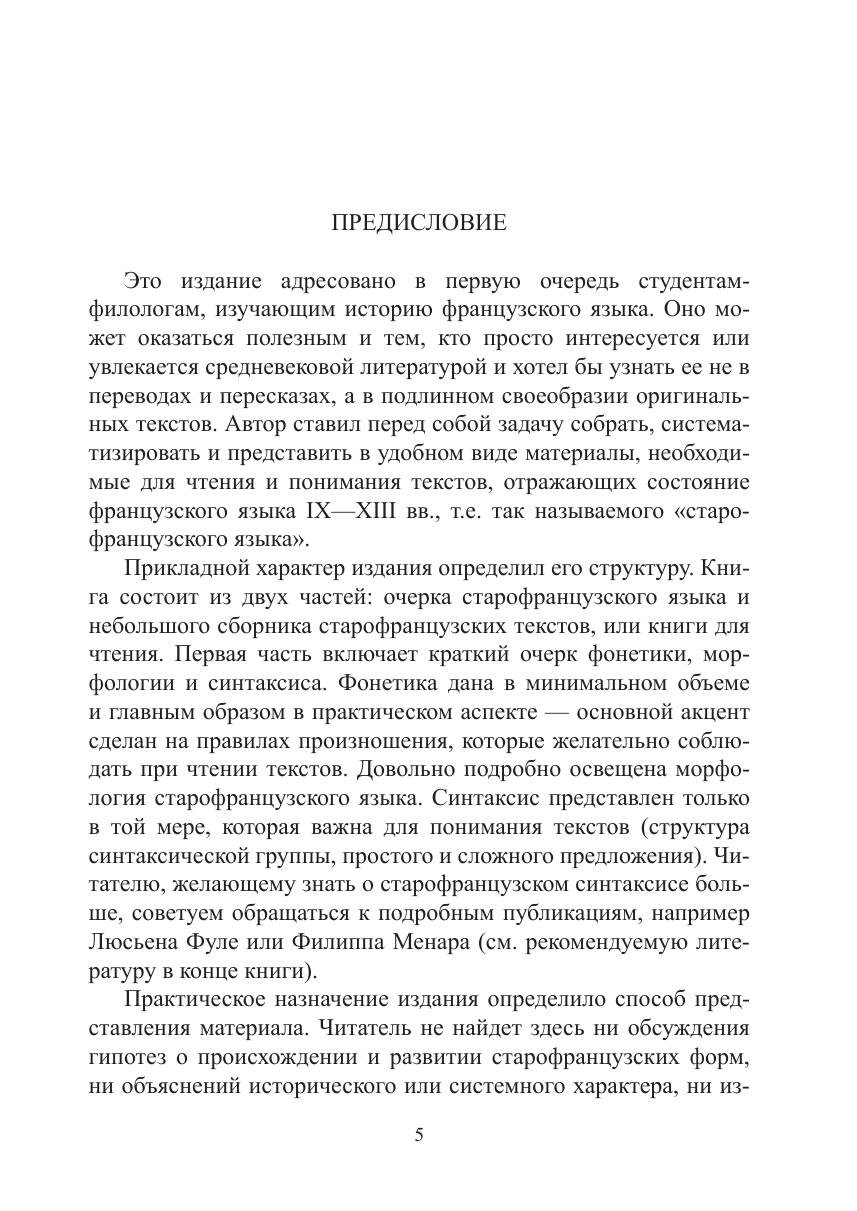 ПРЕДИСЛОВИЕ

Это издание адресовано в первую очередь студентам-филологам, изучающим историю французского языка. Оно может оказаться полезным и тем, кто просто интересуется или увлекается средневековой литературой и хотел бы узнать ее не в переводах и пересказах, а в подлинном своеобразии оригинальных текстов. Автор ставил перед собой задачу собрать, систематизировать и представить в удобном виде материалы, необходимые для чтения и понимания текстов, отражающих состояние французского языка IX—XIII вв., т.е. так называемого «старофранцузского языка».

Прикладной характер издания определил его структуру. Книга состоит из двух частей: очерка старофранцузского языка и небольшого сборника старофранцузских текстов, или книги для чтения. Первая часть включает краткий очерк фонетики, морфологии и синтаксиса. Фонетика дана в минимальном объеме и главным образом в практическом аспекте — основной акцент сделан на правилах произношения, которые желательно соблюдать при чтении текстов. Довольно подробно освещена морфология старофранцузского языка. Синтаксис представлен только в той мере, которая важна для понимания текстов (структура синтаксической группы, простого и сложного предложения). Читателю, желающему знать о старофранцузском синтаксисе больше, советуем обращаться к подробным публикациям, например Люсьена Фуле или Филиппа Менара (см. рекомендуемую литературу в конце книги).

Практическое назначение издания определило способ представления материала. Читатель не найдет здесь ни обсуждения гипотез о происхождении и развитии старофранцузских форм, ни объяснений исторического или системного характера, ни из-

5